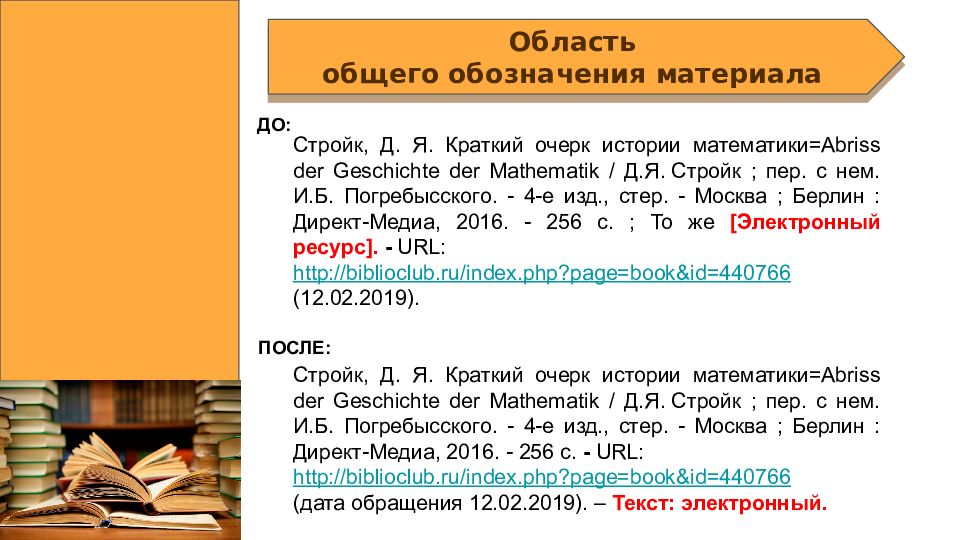 Область
общего обозначения материала

ДО:

Стройк, Д. Я. Краткий очерк истории математики=Abriss der Geschichte der Mathematik / Д.Я. Стройк ; пер. с нем. И.Б. Погребысского. - 4-е изд., стер. - Москва ; Берлин : Директ-Медиа, 2016. - 256 с. ; То же [Электронный ресурс]. - URL: http://biblioclub.ru/index.php?page=book&id=440766 (12.02.2019).

ПОСЛЕ:

Стройк, Д. Я. Краткий очерк истории математики=Abriss der Geschichte der Mathematik / Д.Я. Стройк ; пер. с нем. И.Б. Погребысского. - 4-е изд., стер. - Москва ; Берлин : Директ-Медиа, 2016. - 256 с. - URL: http://biblioclub.ru/index.php?page=book&id=440766 (дата обращения 12.02.2019). – Текст: электронный.